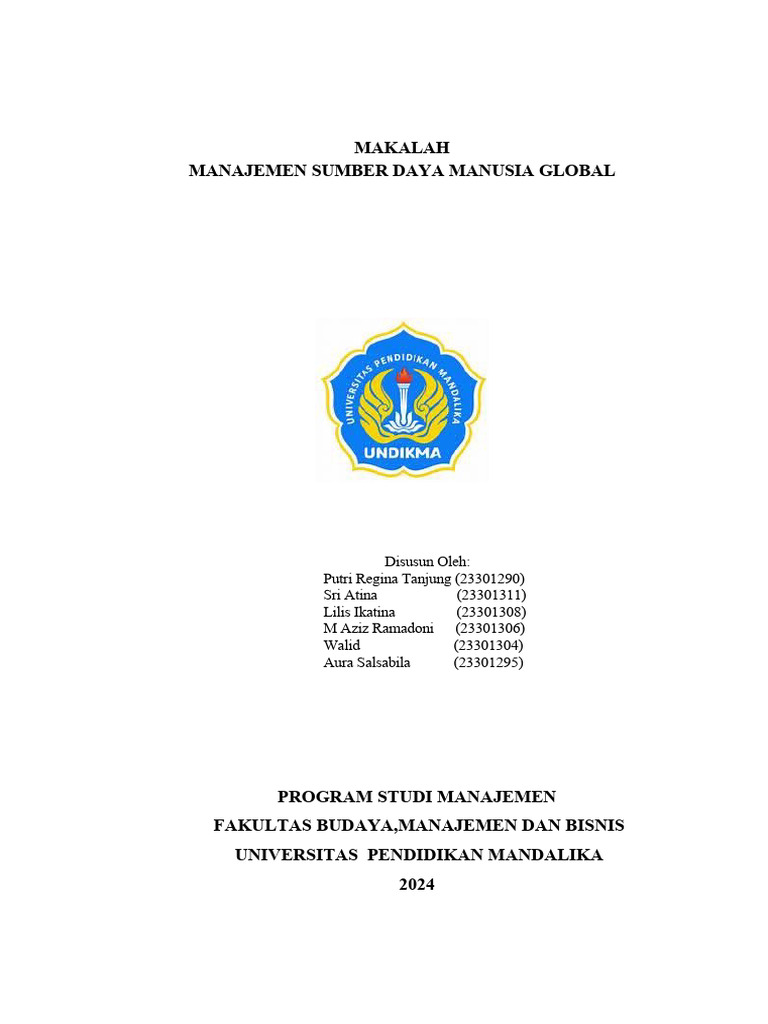 MAKALAH
MANAJEMEN SUMBER DAYA MANUSIA GLOBAL

UNIVERSITAS PENDIDIKAN MANDALIKA
UNDIKMA

Disusun Oleh:
Putri Regina Tanjung (23301290)
Sri Atina (23301311)
Lilis Ikatina (23301308)
M Aziz Ramadoni (23301306)
Walid (23301304)
Aura Salsabila (23301295)

PROGRAM STUDI MANAJEMEN
FAKULTAS BUDAYA,MANAJEMEN DAN BISNIS
UNIVERSITAS PENDIDIKAN MANDALIKA
2024